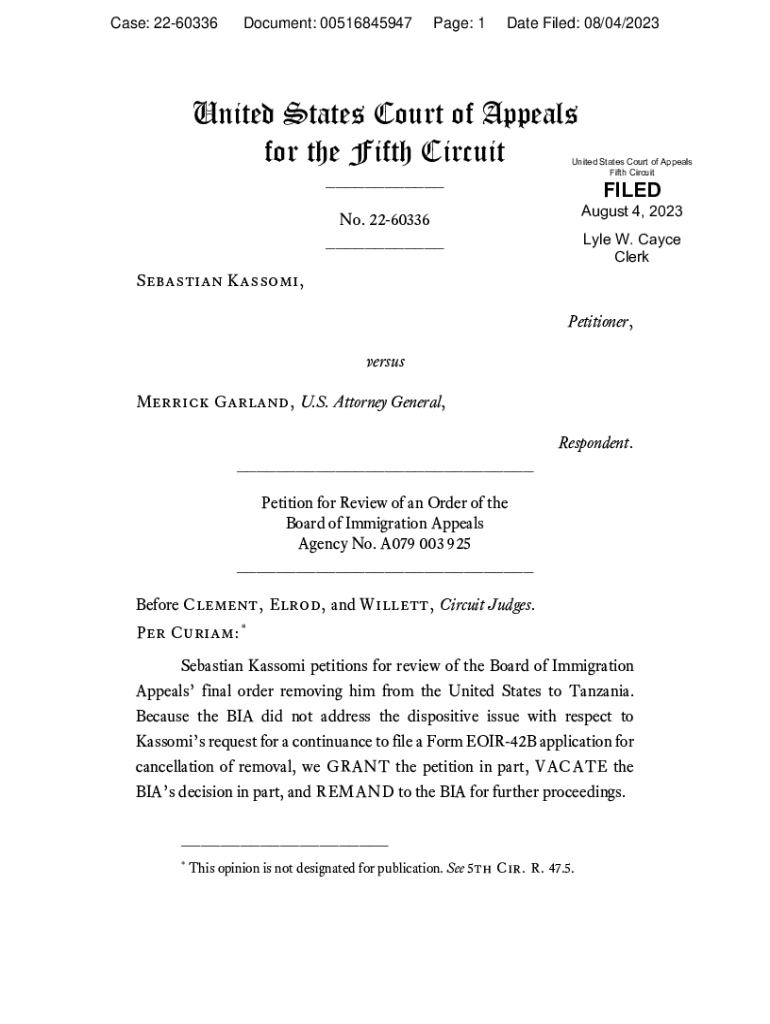 Case: 22-60336    Document: 00516845947    Page: 1    Date Filed: 08/04/2023

United States Court of Appeals for the Fifth Circuit

United States Court of Appeals
Fifth Circuit

FILED

August 4, 2023

Lyle W. Cayce
Clerk

No. 22-60336

Sebastian Kassomi,

Petitioner,

versus

Merrick Garland, U.S. Attorney General,

Respondent.

Petition for Review of an Order of the
Board of Immigration Appeals
Agency No. A079 003 925

Before Clement, Elrod, and Willett, Circuit Judges.

Per Curiam:*

Sebastian Kassomi petitions for review of the Board of Immigration Appeals' final order removing him from the United States to Tanzania. Because the BIA did not address the dispositive issue with respect to Kassomi's request for a continuance to file a Form EOIR-42B application for cancellation of removal, we GRANT the petition in part, VACATE the BIA's decision in part, and REMAND to the BIA for further proceedings.

* This opinion is not designated for publication. See 5th Cir. R. 47.5.